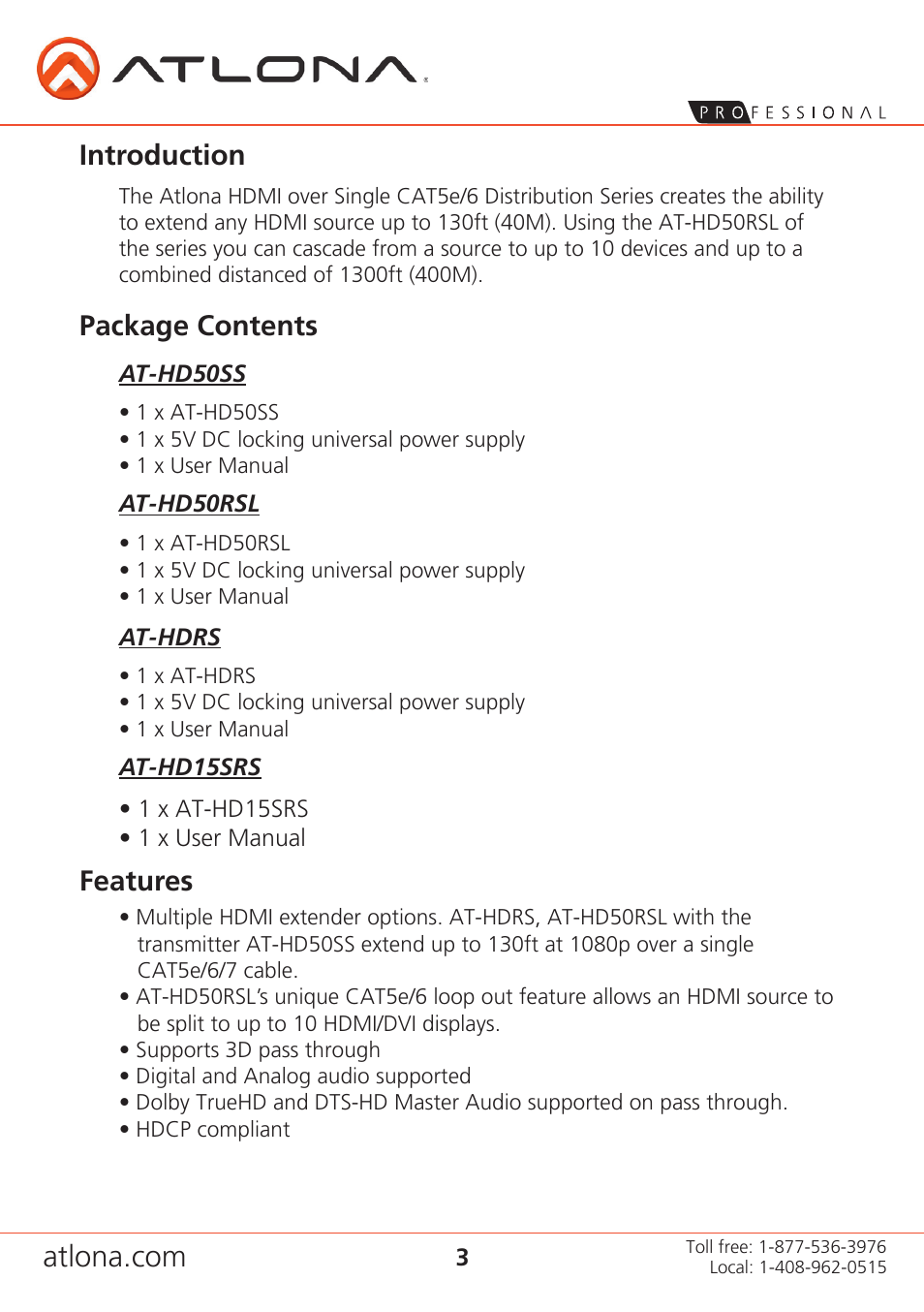 ATLONA

PROFESSIONAL

Introduction

The Atlona HDMI over Single CAT5e/6 Distribution Series creates the ability to extend any HDMI source up to 130ft (40M). Using the AT-HD50RSL of the series you can cascade from a source to up to 10 devices and up to a combined distanced of 1300ft (400M).

Package Contents

AT-HD50SS

• 1 x AT-HD50SS
• 1 x 5V DC locking universal power supply
• 1 x User Manual

AT-HD50RSL

• 1 x AT-HD50RSL
• 1 x 5V DC locking universal power supply
• 1 x User Manual

AT-HDRS

• 1 x AT-HDRS
• 1 x 5V DC locking universal power supply
• 1 x User Manual

AT-HD15SRS

• 1 x AT-HD15SRS
• 1 x User Manual

Features

• Multiple HDMI extender options. AT-HDRS, AT-HD50RSL with the transmitter AT-HD50SS extend up to 130ft at 1080p over a single CAT5e/6/7 cable.
• AT-HD50RSL's unique CAT5e/6 loop out feature allows an HDMI source to be split to up to 10 HDMI/DVI displays.
• Supports 3D pass through
• Digital and Analog audio supported
• Dolby TrueHD and DTS-HD Master Audio supported on pass through.
• HDCP compliant

atlona.com

3

Toll free: 1-877-536-3976
Local: 1-408-962-0515